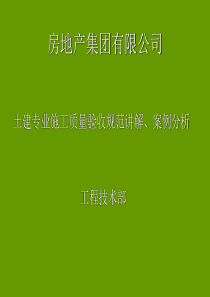 房地产集团有限公司

土建专业施工质量验收规范讲解、案例分析

工程技术部